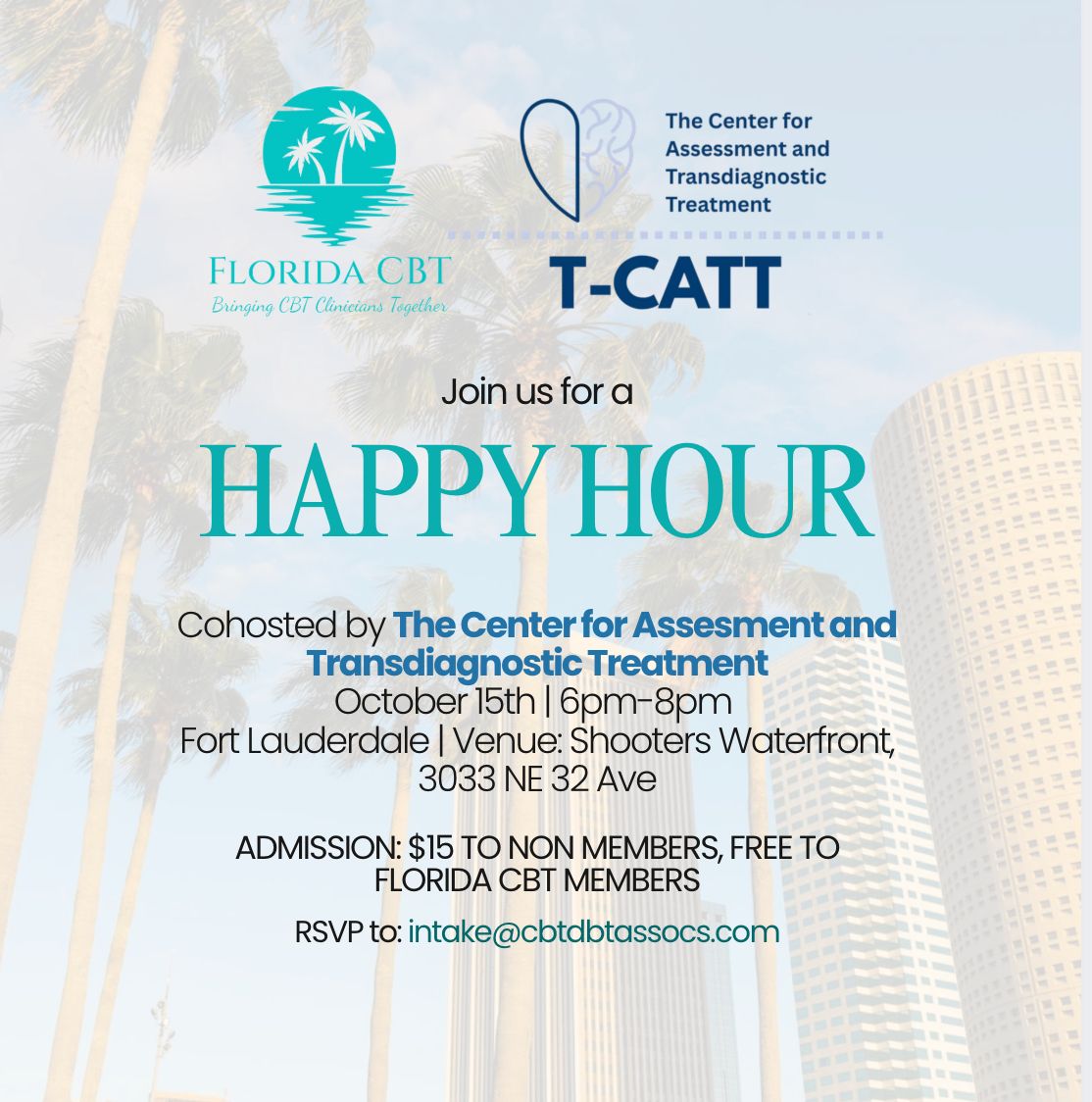 FLORIDA CBT
Bringing CBT Clinicians Together

The Center for
Assessment and
Transdiagnostic
Treatment

T-CATT

Join us for a

HAPPY HOUR

Cohosted by The Center for Assesment and Transdiagnostic Treatment
October 15th | 6pm-8pm
Fort Lauderdale | Venue: Shooters Waterfront, 3033 NE 32 Ave

ADMISSION: $15 TO NON MEMBERS, FREE TO FLORIDA CBT MEMBERS

RSVP to: intake@cbtdbtassocs.com